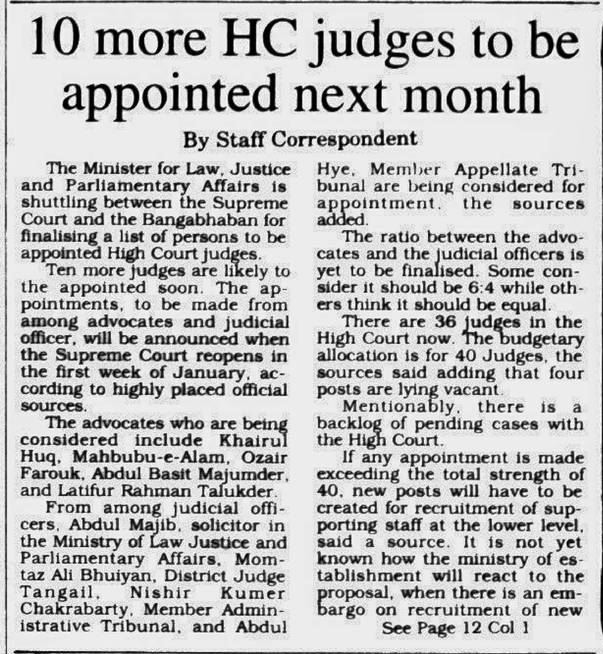 10 more HC judges to be appointed next month

By Staff Correspondent

The Minister for Law, Justice and Parliamentary Affairs is shuttling between the Supreme Court and the Bangabhaban for finalising a list of persons to be appointed High Court judges.

Ten more judges are likely to the appointed soon. The appointments, to be made from among advocates and judicial officer, will be announced when the Supreme Court reopens in the first week of January, according to highly placed official sources.

The advocates who are being considered include Khairul Huq, Mahbubu-e-Alam, Ozair Farouk, Abdul Basit Majumder, and Latifur Rahman Talukder.

From among judicial officers, Abdul Majib, solicitor in the Ministry of Law Justice and Parliamentary Affairs, Momtaz Ali Bhuiyan, District Judge Tangail, Nishir Kumer Chakrabarty, Member Administrative Tribunal, and Abdul Hye, Member Appellate Tribunal are being considered for appointment, the sources added.

The ratio between the advocates and the judicial officers is yet to be finalised. Some consider it should be 6:4 while others think it should be equal.

There are 36 judges in the High Court now. The budgetary allocation is for 40 Judges, the sources said adding that four posts are lying vacant.

Mentionably, there is a backlog of pending cases with the High Court.

If any appointment is made exceeding the total strength of 40, new posts will have to be created for recruitment of supporting staff at the lower level, said a source. It is not yet known how the ministry of establishment will react to the proposal, when there is an embargo on recruitment of new

See Page 12 Col 1